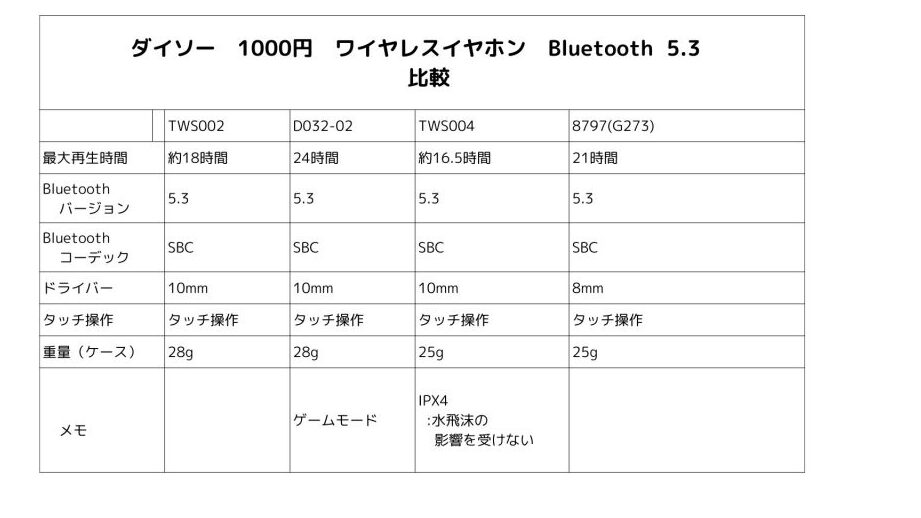 ダイソー 1000円 ワイヤレスイヤホン Bluetooth 5.3
比較

|  | TWS002 | D032-02 | TWS004 | 8797(G273) |
|---|---|---|---|---|
| 最大再生時間 | 約18時間 | 24時間 | 約16.5時間 | 21時間 |
| Bluetooth バージョン | 5.3 | 5.3 | 5.3 | 5.3 |
| Bluetooth コーデック | SBC | SBC | SBC | SBC |
| ドライバー | 10mm | 10mm | 10mm | 8mm |
| タッチ操作 | タッチ操作 | タッチ操作 | タッチ操作 | タッチ操作 |
| 重量（ケース） | 28g | 28g | 25g | 25g |
| メモ |  | ゲームモード | IPX4 :水飛沫の影響を受けない |  |